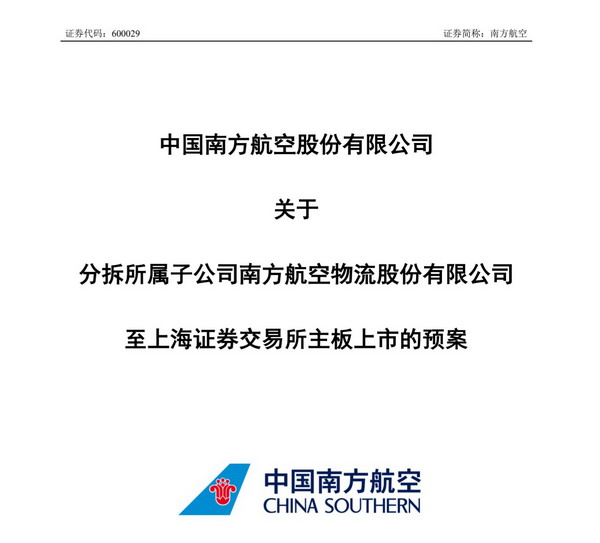 证券代码：600029 证券简称：南方航空

中国南方航空股份有限公司

关于

分拆所属子公司南方航空物流股份有限公司

至上海证券交易所主板上市的预案

中国南方航空
CHINA SOUTHERN